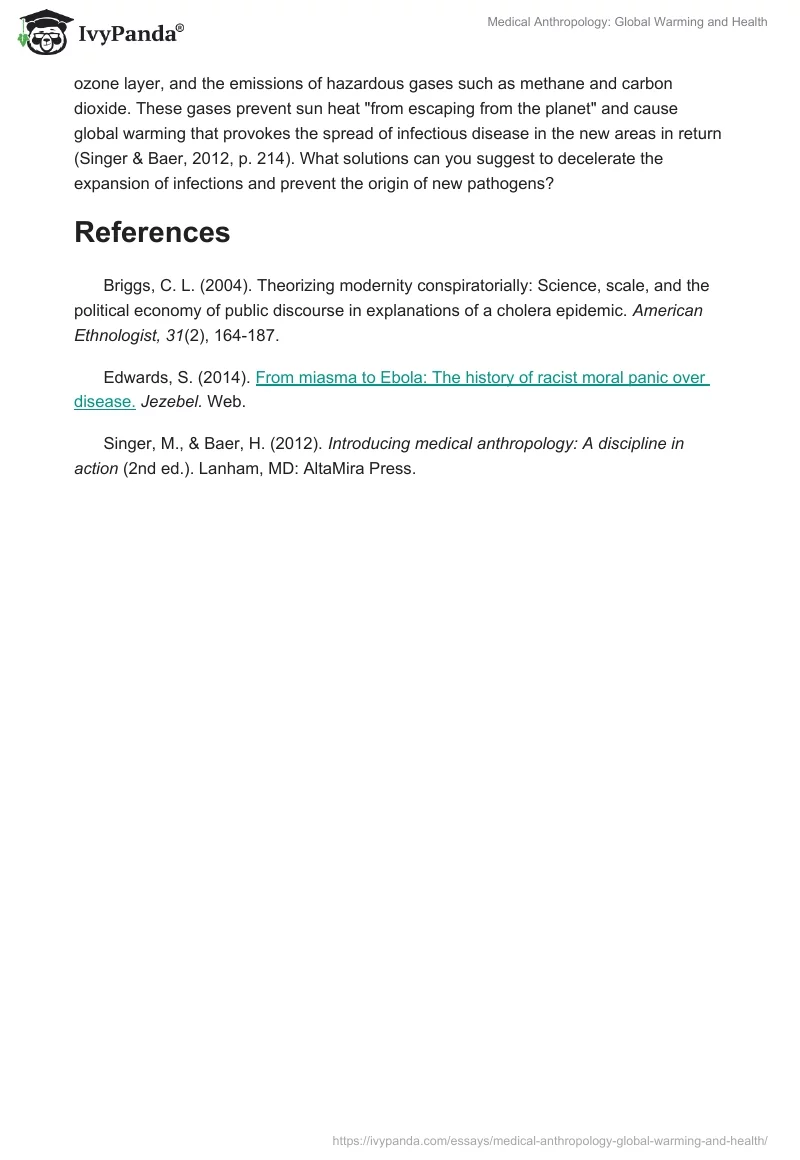 IvyPanda®

Medical Anthropology: Global Warming and Health

ozone layer, and the emissions of hazardous gases such as methane and carbon dioxide. These gases prevent sun heat "from escaping from the planet" and cause global warming that provokes the spread of infectious disease in the new areas in return (Singer & Baer, 2012, p. 214). What solutions can you suggest to decelerate the expansion of infections and prevent the origin of new pathogens?

References

Briggs, C. L. (2004). Theorizing modernity conspiratorially: Science, scale, and the political economy of public discourse in explanations of a cholera epidemic. American Ethnologist, 31(2), 164-187.

Edwards, S. (2014). From miasma to Ebola: The history of racist moral panic over disease. Jezebel. Web.

Singer, M., & Baer, H. (2012). Introducing medical anthropology: A discipline in action (2nd ed.). Lanham, MD: AltaMira Press.

https://ivypanda.com/essays/medical-anthropology-global-warming-and-health/